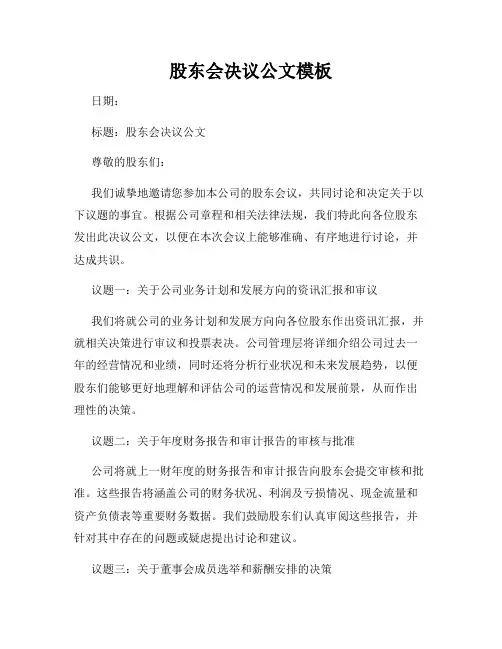 股东会决议公文模板

日期：

标题：股东会决议公文

尊敬的股东们：

我们诚挚地邀请您参加本公司的股东会议，共同讨论和决定关于以下议题的事宜。根据公司章程和相关法律法规，我们特此向各位股东发出此决议公文，以便在本次会议上能够准确、有序地进行讨论，并达成共识。

议题一：关于公司业务计划和发展方向的资讯汇报和审议

我们将就公司的业务计划和发展方向向各位股东作出资讯汇报，并就相关决策进行审议和投票表决。公司管理层将详细介绍公司过去一年的经营情况和业绩，同时还将分析行业状况和未来发展趋势，以便股东们能够更好地理解和评估公司的运营情况和发展前景，从而作出理性的决策。

议题二：关于年度财务报告和审计报告的审核与批准

公司将就上一财年度的财务报告和审计报告向股东会提交审核和批准。这些报告将涵盖公司的财务状况、利润及亏损情况、现金流量和资产负债表等重要财务数据。我们鼓励股东们认真审阅这些报告，并针对其中存在的问题或疑虑提出讨论和建议。

议题三：关于董事会成员选举和薪酬安排的决策